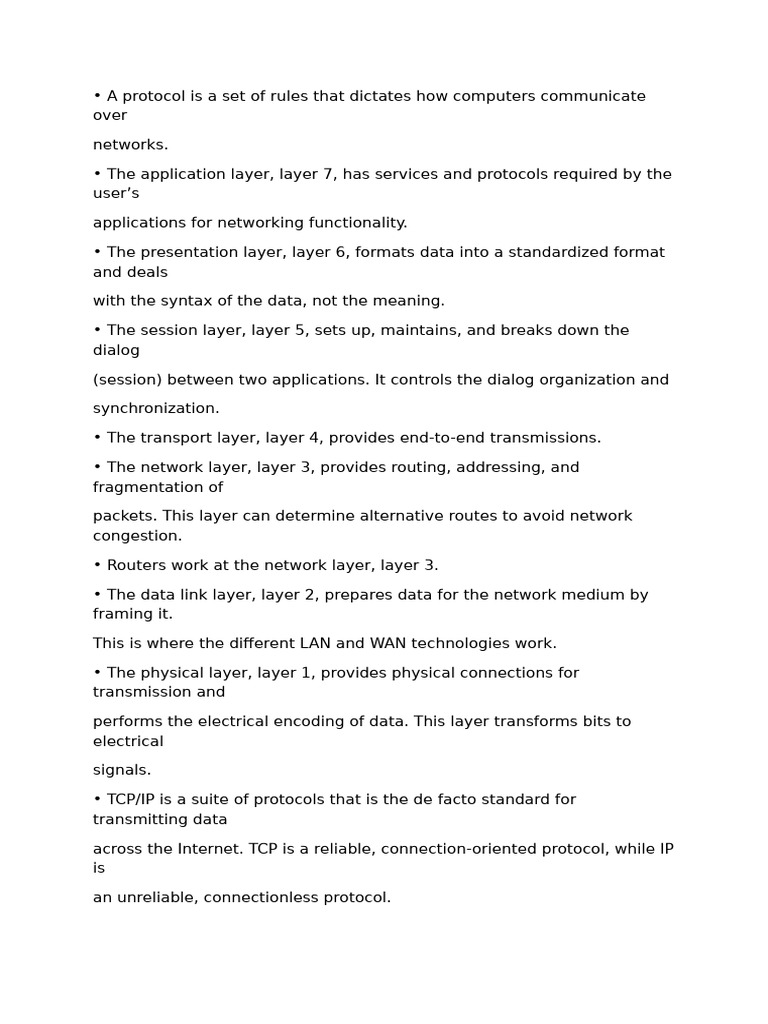 • A protocol is a set of rules that dictates how computers communicate over

networks.

• The application layer, layer 7, has services and protocols required by the user's

applications for networking functionality.

• The presentation layer, layer 6, formats data into a standardized format and deals

with the syntax of the data, not the meaning.

• The session layer, layer 5, sets up, maintains, and breaks down the dialog

(session) between two applications. It controls the dialog organization and

synchronization.

• The transport layer, layer 4, provides end-to-end transmissions.

• The network layer, layer 3, provides routing, addressing, and fragmentation of

packets. This layer can determine alternative routes to avoid network congestion.

• Routers work at the network layer, layer 3.

• The data link layer, layer 2, prepares data for the network medium by framing it.

This is where the different LAN and WAN technologies work.

• The physical layer, layer 1, provides physical connections for transmission and

performs the electrical encoding of data. This layer transforms bits to electrical

signals.

• TCP/IP is a suite of protocols that is the de facto standard for transmitting data

across the Internet. TCP is a reliable, connection-oriented protocol, while IP is

an unreliable, connectionless protocol.